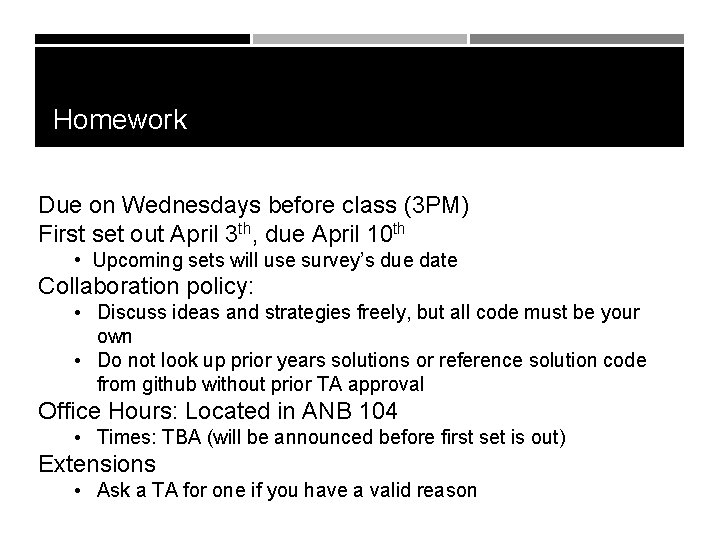 Homework

Due on Wednesdays before class (3PM)
First set out April 3$^{th}$, due April 10$^{th}$
• Upcoming sets will use survey's due date
Collaboration policy:
• Discuss ideas and strategies freely, but all code must be your own
• Do not look up prior years solutions or reference solution code from github without prior TA approval
Office Hours: Located in ANB 104
• Times: TBA (will be announced before first set is out)
Extensions
• Ask a TA for one if you have a valid reason